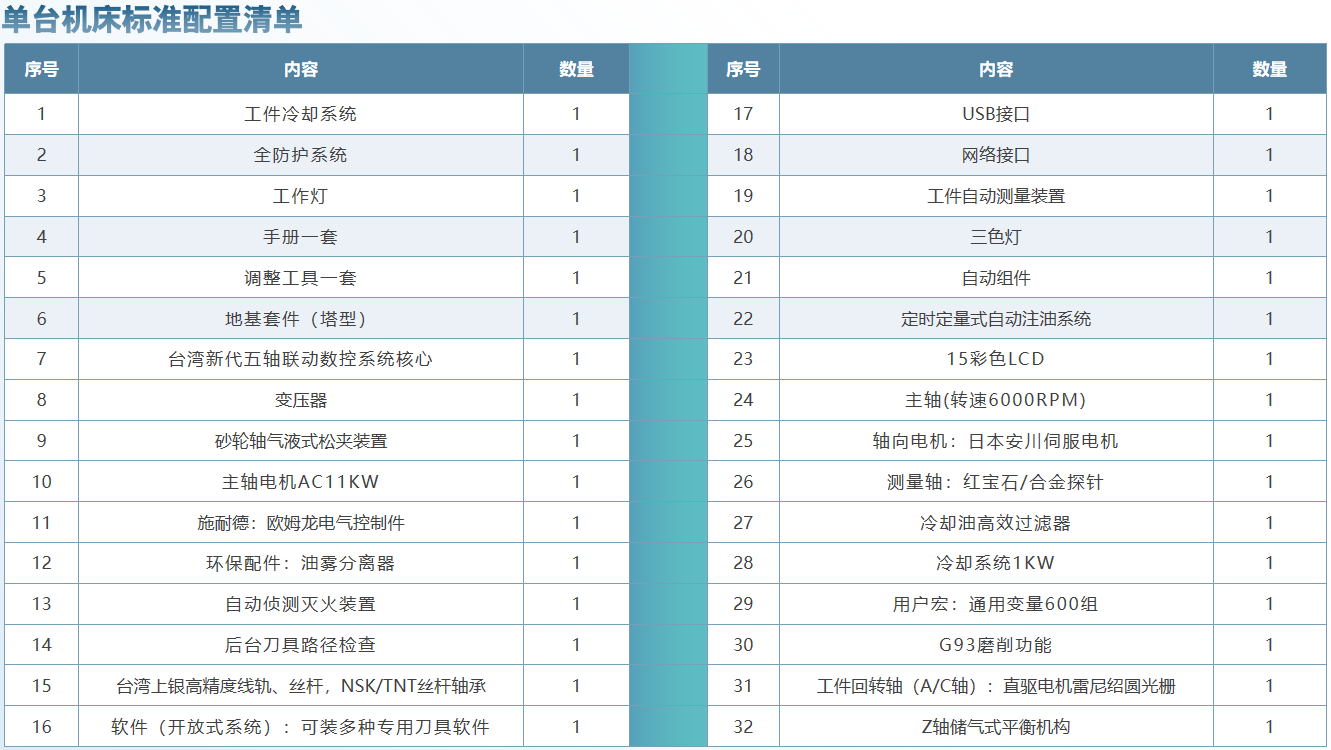 单台机床标准配置清单

| 序号 | 内容 | 数量 |
|---|---|---|
| 1 | 工件冷却系统 | 1 |
| 2 | 全防护系统 | 1 |
| 3 | 工作灯 | 1 |
| 4 | 手册一套 | 1 |
| 5 | 调整工具一套 | 1 |
| 6 | 地基套件（塔型） | 1 |
| 7 | 台湾新代五轴联动数控系统核心 | 1 |
| 8 | 变压器 | 1 |
| 9 | 砂轮轴气液式松夹装置 | 1 |
| 10 | 主轴电机AC11KW | 1 |
| 11 | 施耐德：欧姆龙电气控制件 | 1 |
| 12 | 环保配件：油雾分离器 | 1 |
| 13 | 自动侦测灭火装置 | 1 |
| 14 | 后台刀具路径检查 | 1 |
| 15 | 台湾上银高精度线轨、丝杆，NSK/TNT丝杆轴承 | 1 |
| 16 | 软件（开放式系统）：可装多种专用刀具软件 | 1 |

| 序号 | 内容 | 数量 |
|---|---|---|
| 17 | USB接口 | 1 |
| 18 | 网络接口 | 1 |
| 19 | 工件自动测量装置 | 1 |
| 20 | 三色灯 | 1 |
| 21 | 自动组件 | 1 |
| 22 | 定时定量式自动注油系统 | 1 |
| 23 | 15彩色LCD | 1 |
| 24 | 主轴(转速6000RPM) | 1 |
| 25 | 轴向电机：日本安川伺服电机 | 1 |
| 26 | 测量轴：红宝石/合金探针 | 1 |
| 27 | 冷却油高效过滤器 | 1 |
| 28 | 冷却系统1KW | 1 |
| 29 | 用户宏：通用变量600组 | 1 |
| 30 | G93磨削功能 | 1 |
| 31 | 工件回转轴（A/C轴）：直驱电机雷尼绍圆光栅 | 1 |
| 32 | Z轴储气式平衡机构 | 1 |